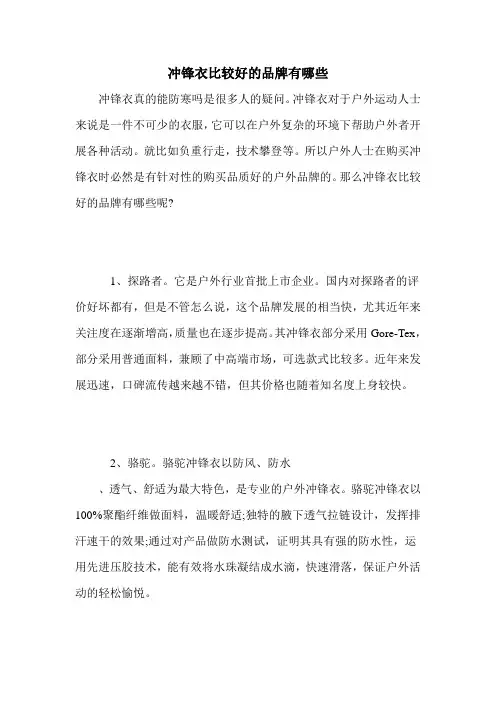 冲锋衣比较好的品牌有哪些

冲锋衣真的能防寒吗是很多人的疑问。冲锋衣对于户外运动人士来说是一件不可少的衣服，它可以在户外复杂的环境下帮助户外者开展各种活动。就比如负重行走，技术攀登等。所以户外人士在购买冲锋衣时必然是有针对性的购买品质好的户外品牌的。那么冲锋衣比较好的品牌有哪些呢?

1、探路者。它是户外行业首批上市企业。国内对探路者的评价好坏都有，但是不管怎么说，这个品牌发展的相当快，尤其近年来关注度在逐渐增高，质量也在逐步提高。其冲锋衣部分采用 Gore-Tex，部分采用普通面料，兼顾了中高端市场，可选款式比较多。近年来发展迅速，口碑流传越来越不错，但其价格也随着知名度上身较快。

2、骆驼。骆驼冲锋衣以防风、防水

、透气、舒适为最大特色，是专业的户外冲锋衣。骆驼冲锋衣以100%聚酯纤维做面料，温暖舒适;独特的腋下透气拉链设计，发挥排汗速干的效果;通过对产品做防水测试，证明其具有强的防水性，运用先进压胶技术，能有效将水珠凝结成水滴，快速滑落，保证户外活动的轻松愉悦。